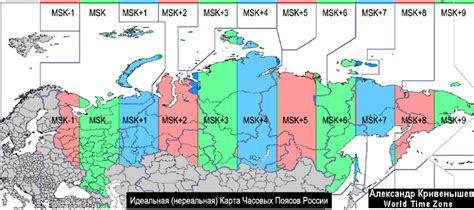 MSK-1 MSK MSK+1 MSK+2 MSK+3 MSK+4 MSK+5 MSK+6 MSK+7 MSK+8 MSK+9

MSK-1 MSK MSK+1 MSK+2 MSK+3 MSK+4 MSK+5 MSK+6 MSK+7 MSK+8 MSK+9

Идеальная (нереальная) Карта Часовых Поясов России

Александр Кривенышев
World Time Zone